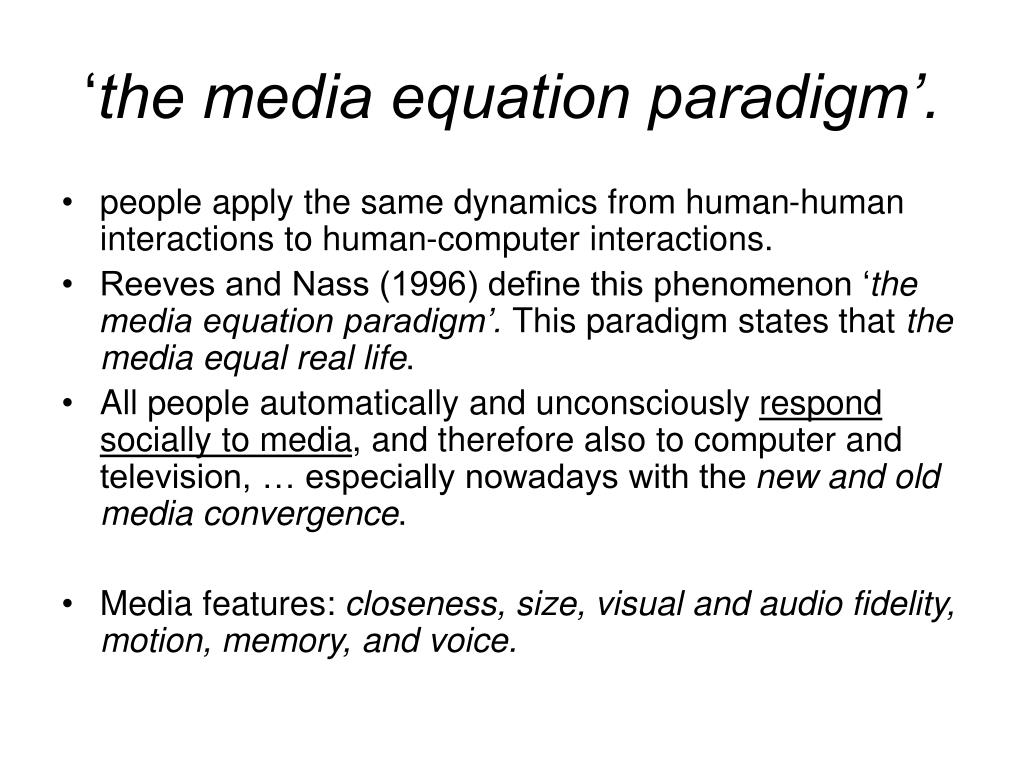 ‘the media equation paradigm’.

• people apply the same dynamics from human-human interactions to human-computer interactions.
• Reeves and Nass (1996) define this phenomenon ‘the media equation paradigm’. This paradigm states that the media equal real life.
• All people automatically and unconsciously respond socially to media, and therefore also to computer and television, … especially nowadays with the new and old media convergence.

• Media features: closeness, size, visual and audio fidelity, motion, memory, and voice.